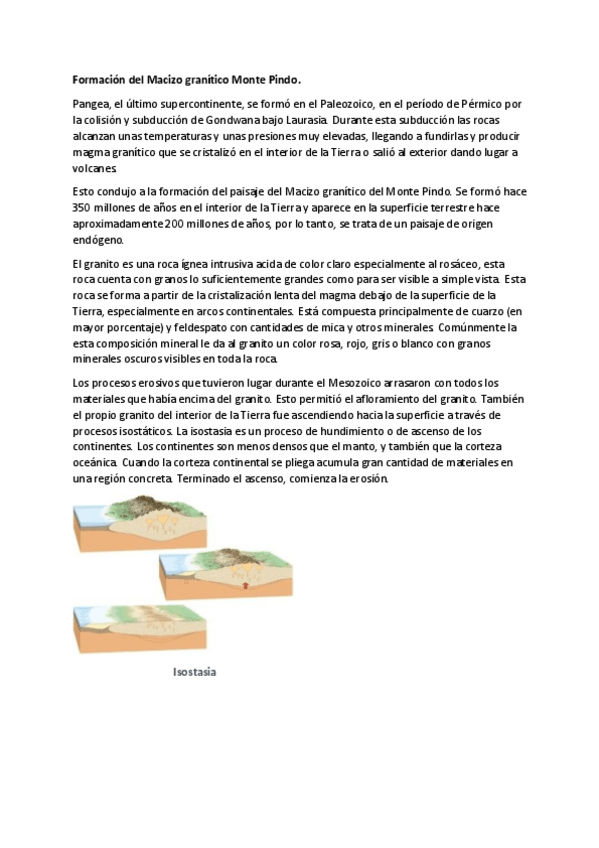 Formación del Macizo granítico Monte Pindo.

Pangea, el último supercontinente, se formó en el Paleozoico, en el período de Pérmico por la colisión y subducción de Gondwana bajo Laurasia. Durante esta subducción las rocas alcanzan unas temperaturas y unas presiones muy elevadas, llegando a fundirlas y producir magma granítico que se cristalizó en el interior de la Tierra o salió al exterior dando lugar a volcanes.

Esto condujo a la formación del paisaje del Macizo granítico del Monte Pindo. Se formó hace 350 millones de años en el interior de la Tierra y aparece en la superficie terrestre hace aproximadamente 200 millones de años, por lo tanto, se trata de un paisaje de origen endógeno.

El granito es una roca ígnea intrusiva acida de color claro especialmente al rosáceo, esta roca cuenta con granos lo suficientemente grandes como para ser visible a simple vista. Esta roca se forma a partir de la cristalización lenta del magma debajo de la superficie de la Tierra, especialmente en arcos continentales. Está compuesta principalmente de cuarzo (en mayor porcentaje) y feldespato con cantidades de mica y otros minerales. Comúnmente la esta composición mineral le da al granito un color rosa, rojo, gris o blanco con granos minerales oscuros visibles en toda la roca.

Los procesos erosivos que tuvieron lugar durante el Mesozoico arrasaron con todos los materiales que había encima del granito. Esto permitió el afloramiento del granito. También el propio granito del interior de la Tierra fue ascendiendo hacia la superficie a través de procesos isostáticos. La isostasia es un proceso de hundimiento o de ascenso de los continentes. Los continentes son menos densos que el manto, y también que la corteza oceánica. Cuando la corteza continental se pliega acumula gran cantidad de materiales en una región concreta. Terminado el ascenso, comienza la erosión.

Isostasia